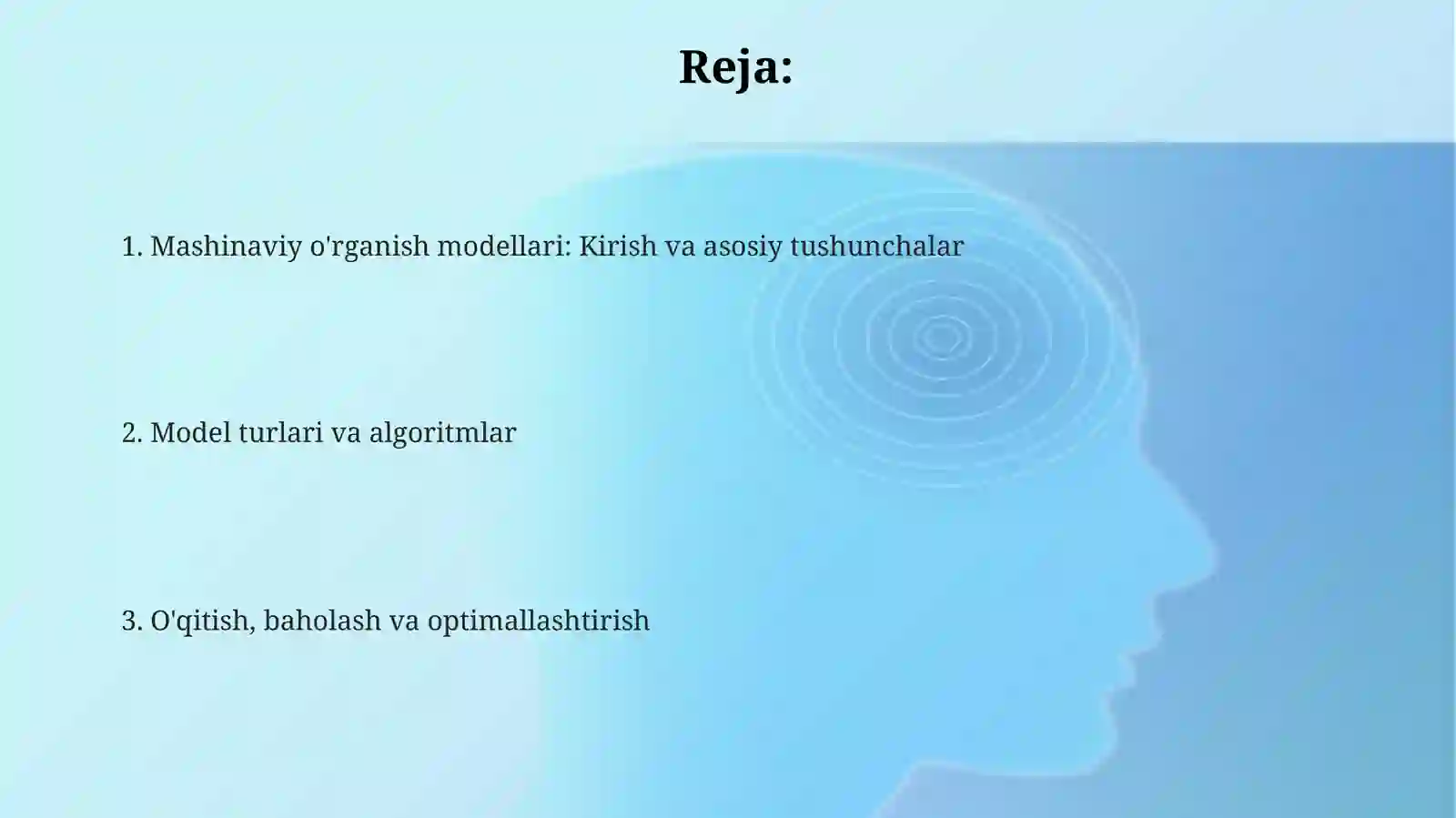 Reja:

1. Mashinaviy o'rganish modellari: Kirish va asosiy tushunchalar

2. Model turlari va algoritmlar

3. O'qitish, baholash va optimallashtirish